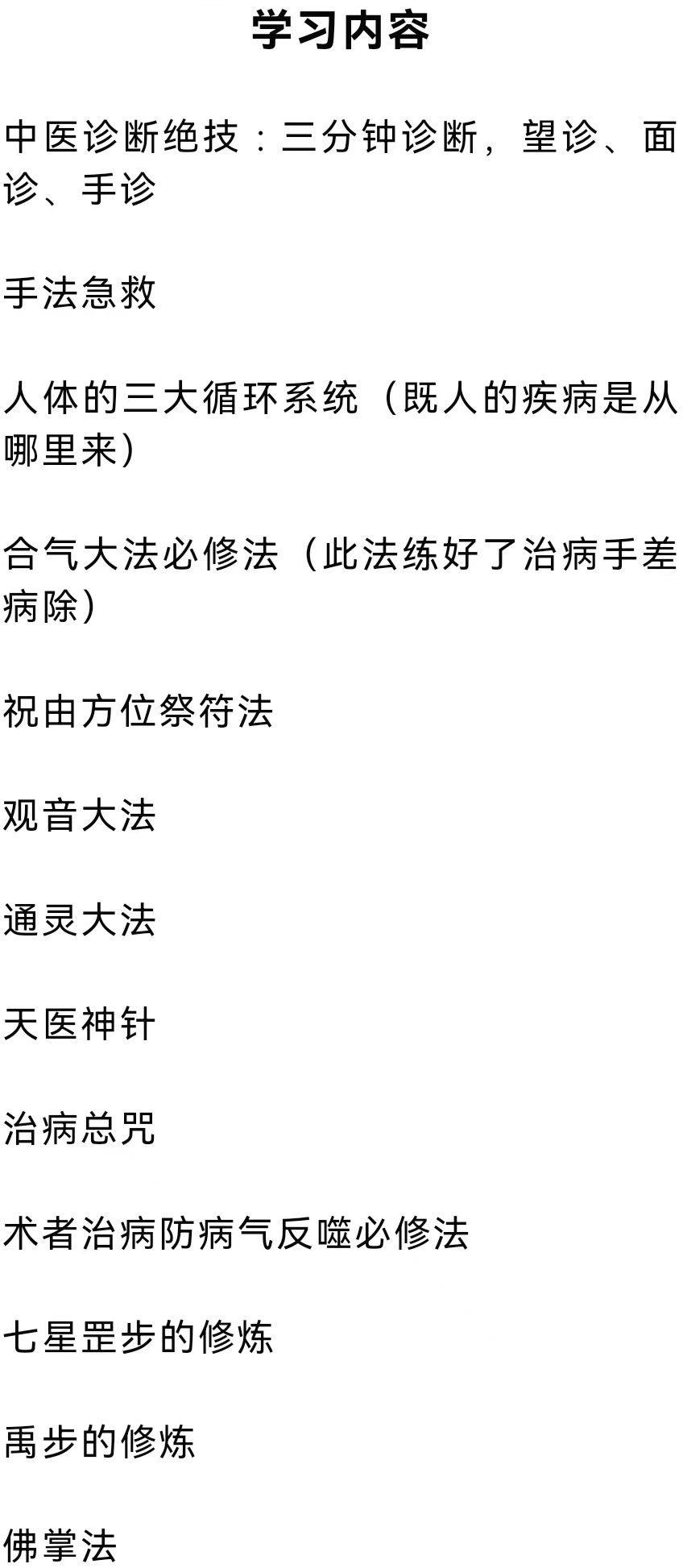 学习内容

中医诊断绝技：三分钟诊断，望诊、面诊、手诊

手法急救

人体的三大循环系统（既人的疾病是从哪里来）

合气大法必修法（此法练好了治病手差病除）

祝由方位祭符法

观音大法

通灵大法

天医神针

治病总咒

术者治病防病气反噬必修法

七星罡步的修炼

禹步的修炼

佛掌法